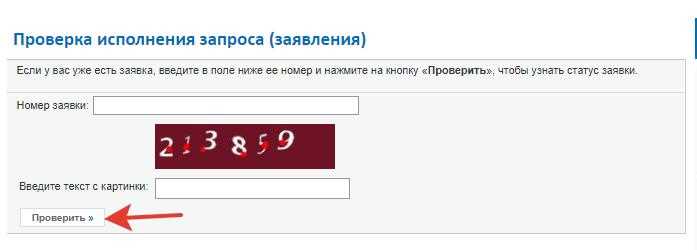 Проверка исполнения запроса (заявления)

Если у вас уже есть заявка, введите в поле ниже ее номер и нажмите на кнопку «Проверить», чтобы узнать статус заявки.

Номер заявки:

213859

Введите текст с картинки:

Проверить »